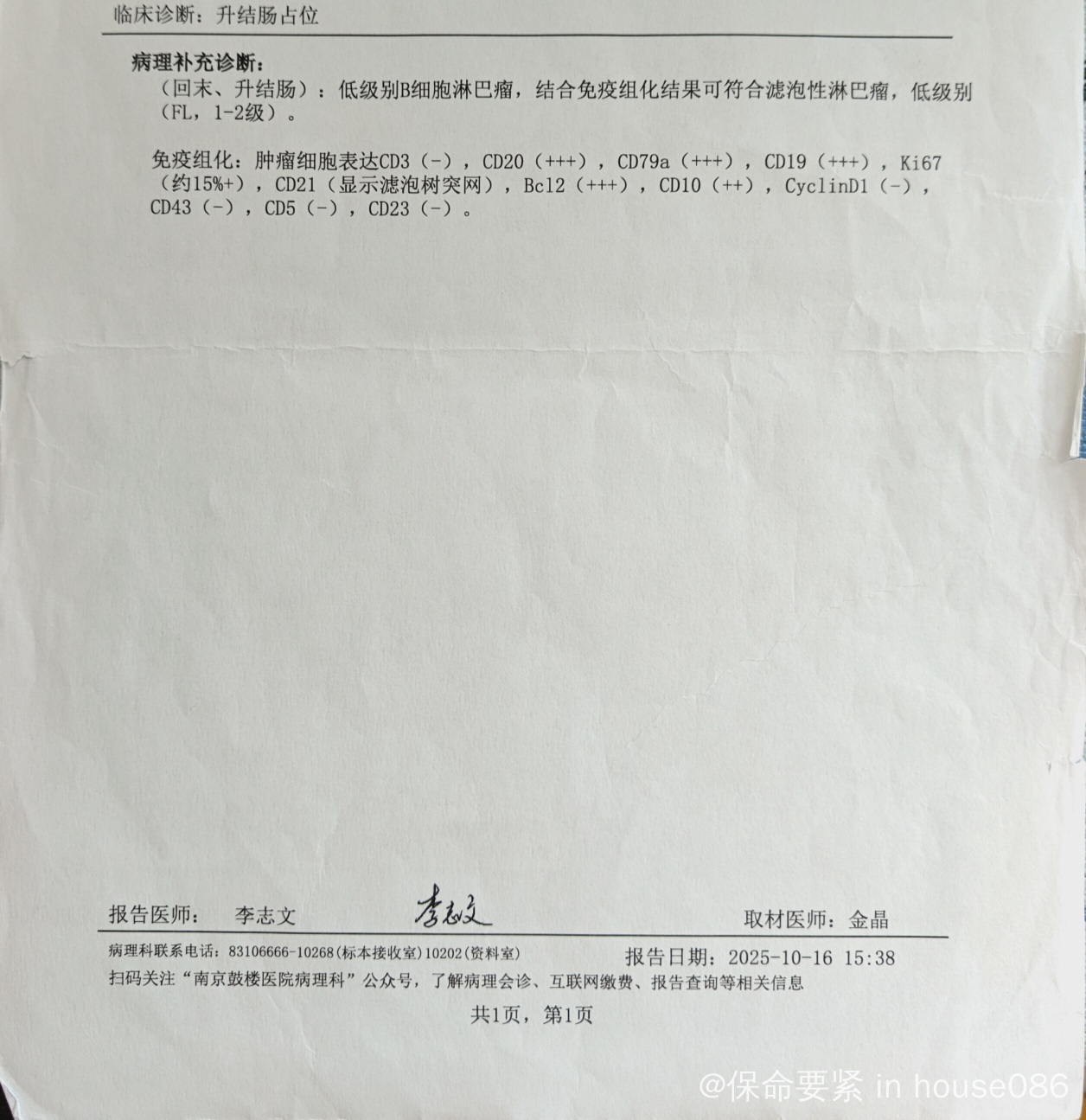 临床诊断：升结肠占位

病理补充诊断：

（回末、升结肠）：低级别B细胞淋巴瘤，结合免疫组化结果可符合滤泡性淋巴瘤，低级别（FL，1-2级）。

免疫组化：肿瘤细胞表达CD3（-），CD20（+++），CD79a（+++），CD19（+++），Ki67（约15%+），CD21（显示滤泡树突网），Bcl2（+++），CD10（++），CyclinD1（-），CD43（-），CD5（-），CD23（-）。

报告医师： 李志文 李志文 取材医师：金晶

病理科联系电话：83106666-10268(标本接收室)10202(资料室) 报告日期：2025-10-16 15:38

扫码关注“南京鼓楼医院病理科”公众号，了解病理会诊、互联网缴费、报告查询等相关信息

共1页，第1页

@保命要紧 in house086